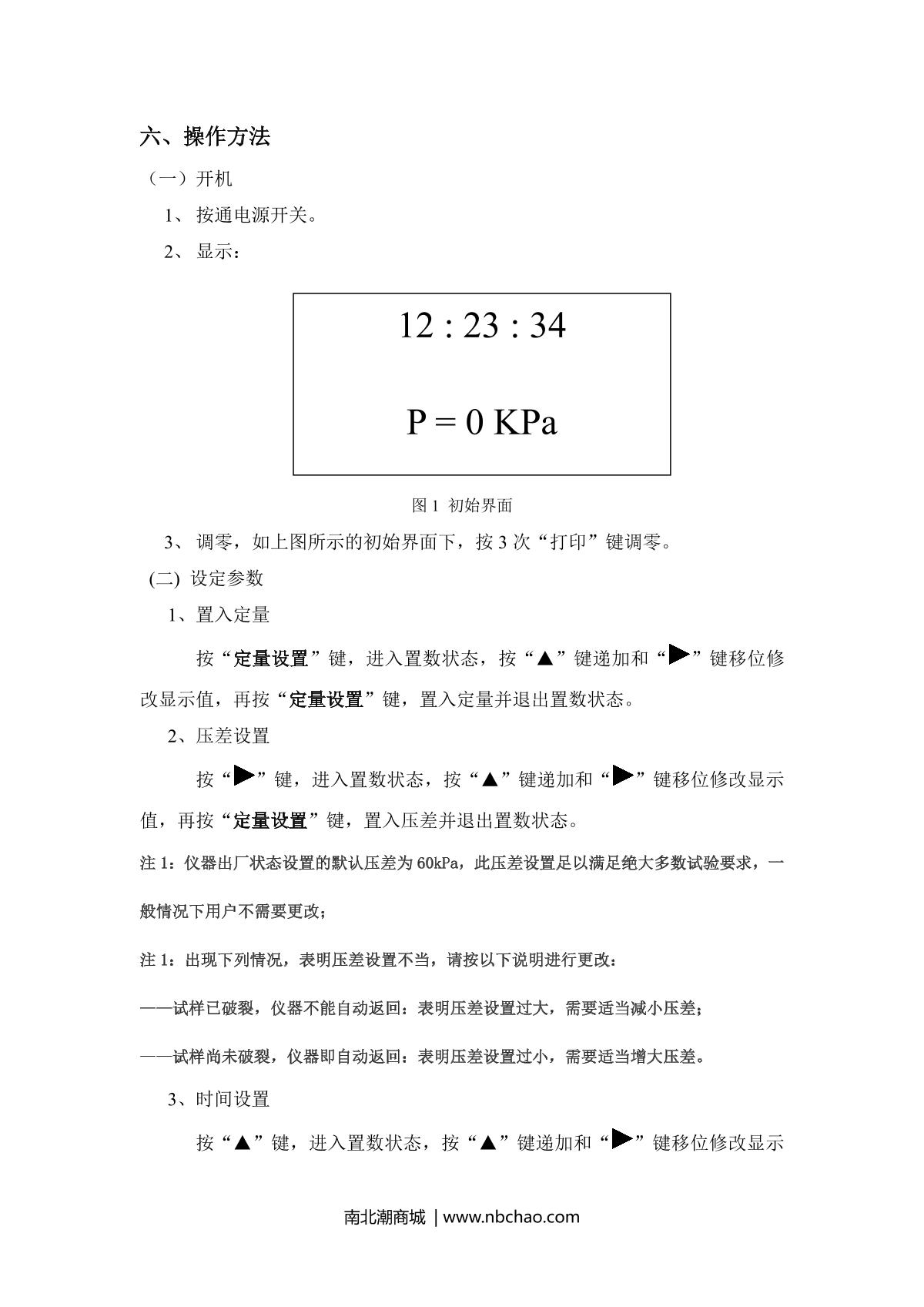 六、操作方法

（一）开机

1、 按通电源开关。

2、 显示：

12 : 23 : 34

P = 0 KPa

图 1 初始界面

3、 调零，如上图所示的初始界面下，按 3 次“打印”键调零。

(二) 设定参数

1、置入定量

按“定量设置”键，进入置数状态，按“▲”键递加和“▶”键移位修改显示值，再按“定量设置”键，置入定量并退出置数状态。

2、压差设置

按“▶”键，进入置数状态，按“▲”键递加和“▶”键移位修改显示值，再按“定量设置”键，置入压差并退出置数状态。

注 1：仪器出厂状态设置的默认压差为 60kPa，此压差设置足以满足绝大多数试验要求，一般情况下用户不需要更改；

注 1：出现下列情况，表明压差设置不当，请按以下说明进行更改：

——试样已破裂，仪器不能自动返回：表明压差设置过大，需要适当减小压差；

——试样尚未破裂，仪器即自动返回：表明压差设置过小，需要适当增大压差。

3、时间设置

按“▲”键，进入置数状态，按“▲”键递加和“▶”键移位修改显示

南北潮商城 | www.nbchao.com